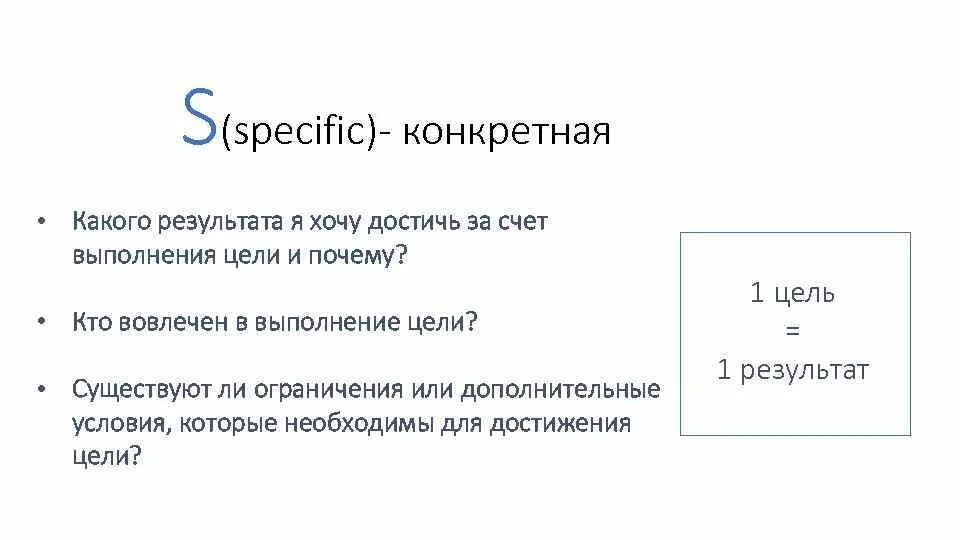 S(specific)- конкретная

• Какого результата я хочу достичь за счет выполнения цели и почему?

• Кто вовлечен в выполнение цели?

• Существуют ли ограничения или дополнительные условия, которые необходимы для достижения цели?

1 цель
=
1 результат